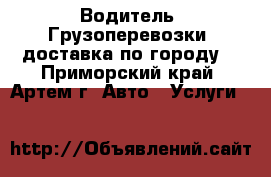 Водитель Грузоперевозки доставка по городу  Приморский край Артем г  Авто   Услуги

http://Объявлений.сайт